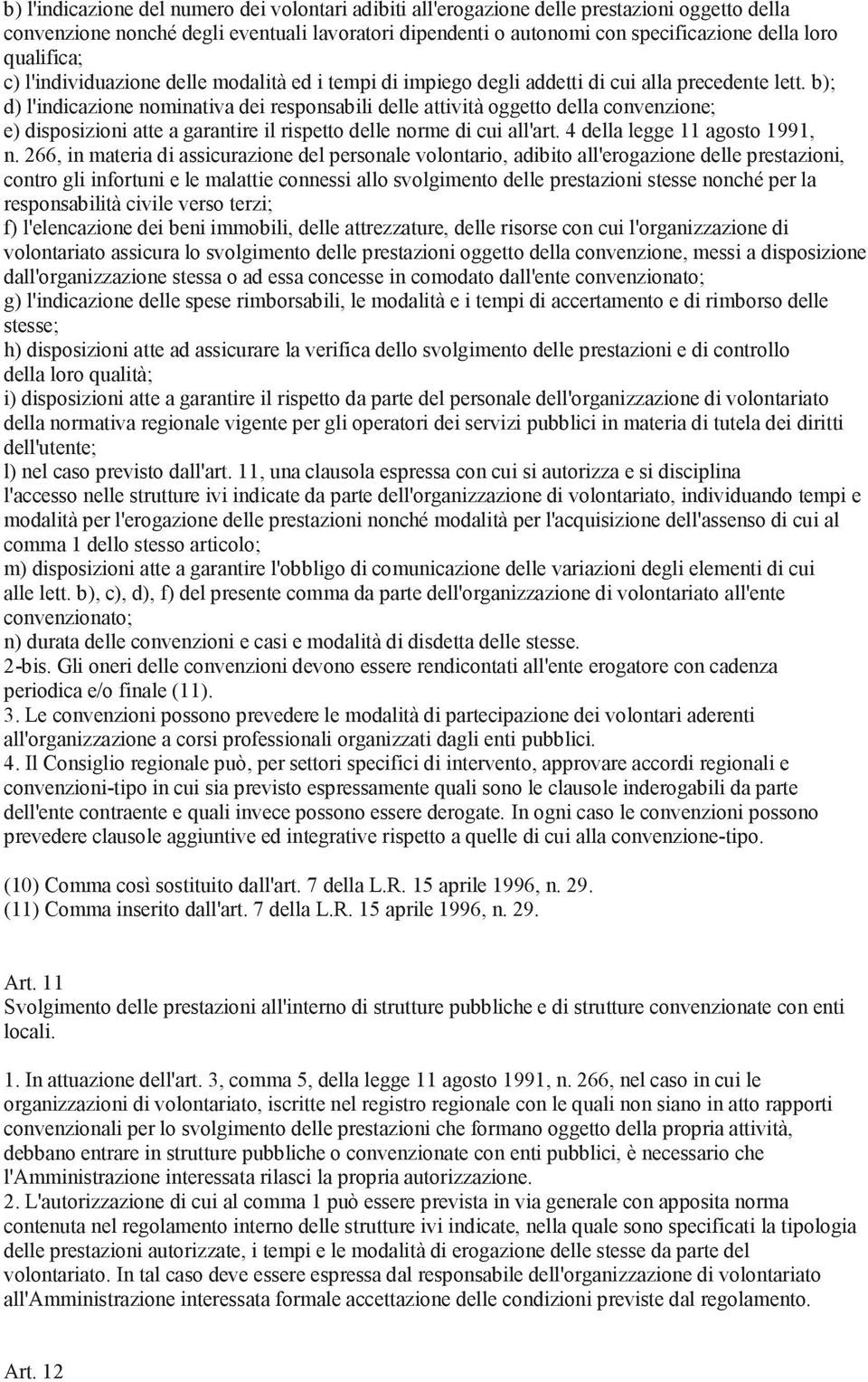 b) l'indicazione del numero dei volontari adibiti all'erogazione delle prestazioni oggetto della convenzione nonché degli eventuali lavoratori dipendenti o autonomi con specificazione della loro qualifica;
c) l'individuazione delle modalità ed i tempi di impiego degli addetti di cui alla precedente lett. b);
d) l'indicazione nominativa dei responsabili delle attività oggetto della convenzione;
e) disposizioni atte a garantire il rispetto delle norme di cui all'art. 4 della legge 11 agosto 1991, n. 266, in materia di assicurazione del personale volontario, adibito all'erogazione delle prestazioni, contro gli infortuni e le malattie connessi allo svolgimento delle prestazioni stesse nonché per la responsabilità civile verso terzi;
f) l'elencazione dei beni immobili, delle attrezzature, delle risorse con cui l'organizzazione di volontariato assicura lo svolgimento delle prestazioni oggetto della convenzione, messi a disposizione dall'organizzazione stessa o ad essa concesse in comodato dall'ente convenzionato;
g) l'indicazione delle spese rimborsabili, le modalità e i tempi di accertamento e di rimborso delle stesse;
h) disposizioni atte ad assicurare la verifica dello svolgimento delle prestazioni e di controllo della loro qualità;
i) disposizioni atte a garantire il rispetto da parte del personale dell'organizzazione di volontariato della normativa regionale vigente per gli operatori dei servizi pubblici in materia di tutela dei diritti dell'utente;
l) nel caso previsto dall'art. 11, una clausola espressa con cui si autorizza e si disciplina l'accesso nelle strutture ivi indicate da parte dell'organizzazione di volontariato, individuando tempi e modalità per l'erogazione delle prestazioni nonché modalità per l'acquisizione dell'assenso di cui al comma 1 dello stesso articolo;
m) disposizioni atte a garantire l'obbligo di comunicazione delle variazioni degli elementi di cui alle lett. b), c), d), f) del presente comma da parte dell'organizzazione di volontariato all'ente convenzionato;
n) durata delle convenzioni e casi e modalità di disdetta delle stesse.
2-bis. Gli oneri delle convenzioni devono essere rendicontati all'ente erogatore con cadenza periodica e/o finale (11).
3. Le convenzioni possono prevedere le modalità di partecipazione dei volontari aderenti all'organizzazione a corsi professionali organizzati dagli enti pubblici.
4. Il Consiglio regionale può, per settori specifici di intervento, approvare accordi regionali e convenzioni-tipo in cui sia previsto espressamente quali sono le clausole inderogabili da parte dell'ente contraente e quali invece possono essere derogate. In ogni caso le convenzioni possono prevedere clausole aggiuntive ed integrative rispetto a quelle di cui alla convenzione-tipo.

(10) Comma così sostituito dall'art. 7 della L.R. 15 aprile 1996, n. 29.
(11) Comma inserito dall'art. 7 della L.R. 15 aprile 1996, n. 29.

Art. 11
Svolgimento delle prestazioni all'interno di strutture pubbliche e di strutture convenzionate con enti locali.

1. In attuazione dell'art. 3, comma 5, della legge 11 agosto 1991, n. 266, nel caso in cui le organizzazioni di volontariato, iscritte nel registro regionale con le quali non siano in atto rapporti convenzionali per lo svolgimento delle prestazioni che formano oggetto della propria attività, debbano entrare in strutture pubbliche o convenzionate con enti pubblici, è necessario che l'Amministrazione interessata rilasci la propria autorizzazione.
2. L'autorizzazione di cui al comma 1 può essere prevista in via generale con apposita norma contenuta nel regolamento interno delle strutture ivi indicate, nella quale sono specificati la tipologia delle prestazioni autorizzate, i tempi e le modalità di erogazione delle stesse da parte del volontariato. In tal caso deve essere espressa dal responsabile dell'organizzazione di volontariato all'Amministrazione interessata formale accettazione delle condizioni previste dal regolamento.

Art. 12